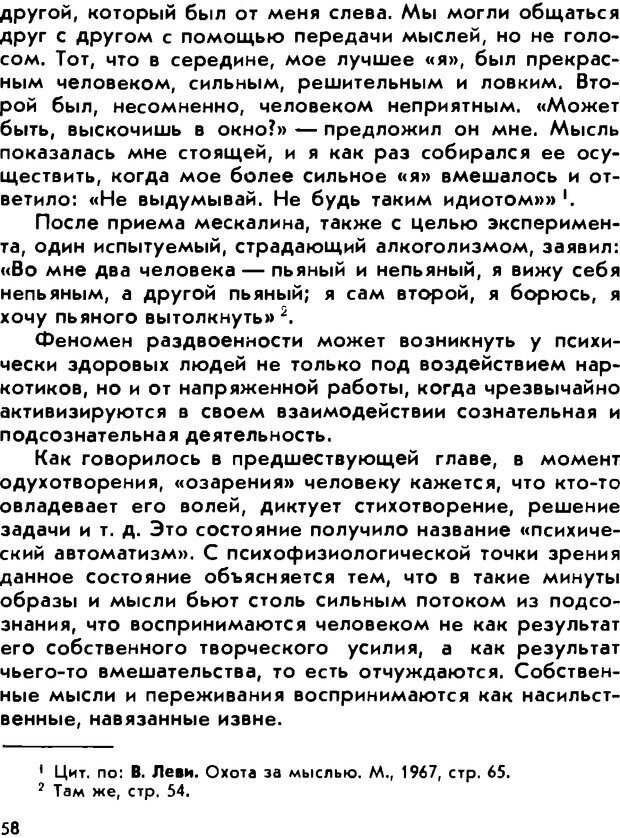 другой, который был от меня слева. Мы могли общаться друг с другом с помощью передачи мыслей, но не голосом. Тот, что в середине, мое лучшее «я», был прекрасным человеком, сильным, решительным и ловким. Второй был, несомненно, человеком неприятным. «Может быть, выскочишь в окно?» — предложил он мне. Мысль показалась мне стоящей, и я как раз собирался ее осуществить, когда мое более сильное «я» вмешалось и ответило: «Не выдумывай. Не будь таким идиотом»» $^1$.

После приема мескалина, также с целью эксперимента, один испытуемый, страдающий алкоголизмом, заявил: «Во мне два человека — пьяный и непьяный, я вижу себя непьяным, а другой пьяный; я сам второй, я борюсь, я хочу пьяного вытолкнуть» $^2$.

Феномен раздвоенности может возникнуть у психически здоровых людей не только под воздействием наркотиков, но и от напряженной работы, когда чрезвычайно активизируются в своем взаимодействии сознательная и подсознательная деятельность.

Как говорилось в предшествующей главе, в момент одухотворения, «озарения» человеку кажется, что кто-то овладевает его волей, диктует стихотворение, решение задачи и т. д. Это состояние получило название «психический автоматизм». С психофизиологической точки зрения данное состояние объясняется тем, что в такие минуты образы и мысли бьют столь сильным потоком из подсознания, что воспринимаются человеком не как результат его собственного творческого усилия, а как результат чьего-то вмешательства, то есть отчуждаются. Собственные мысли и переживания воспринимаются как насильственные, навязанные извне.

$^1$ Цит. по: В. Леви. Охота за мыслью. М., 1967, стр. 65.
$^2$ Там же, стр. 54.

58